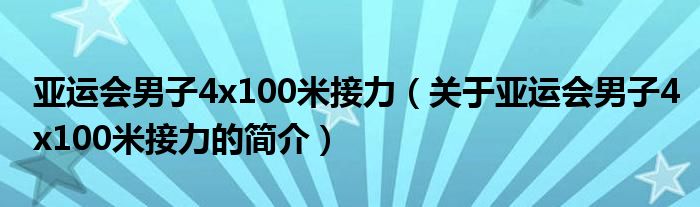 亚运会男子4x100米接力（关于亚运会男子4x100米接力的简介）